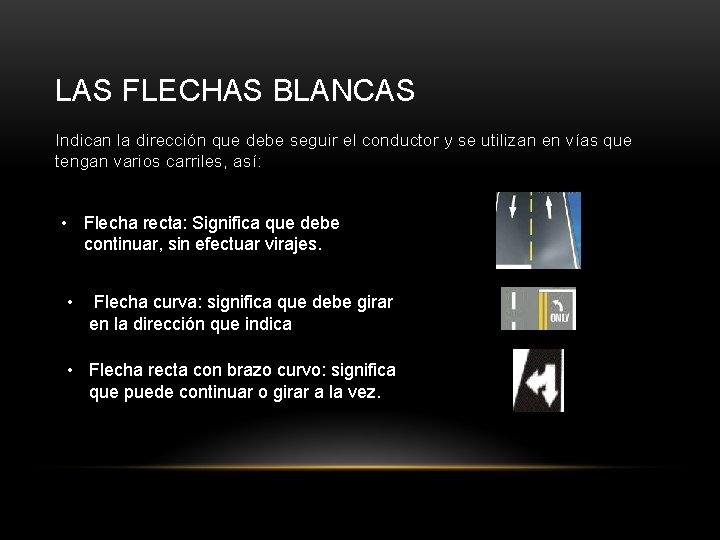 LAS FLECHAS BLANCAS

Indican la dirección que debe seguir el conductor y se utilizan en vías que tengan varios carriles, así:

• Flecha recta: Significa que debe continuar, sin efectuar virajes.

• Flecha curva: significa que debe girar en la dirección que indica

ONLY

• Flecha recta con brazo curvo: significa que puede continuar o girar a la vez.